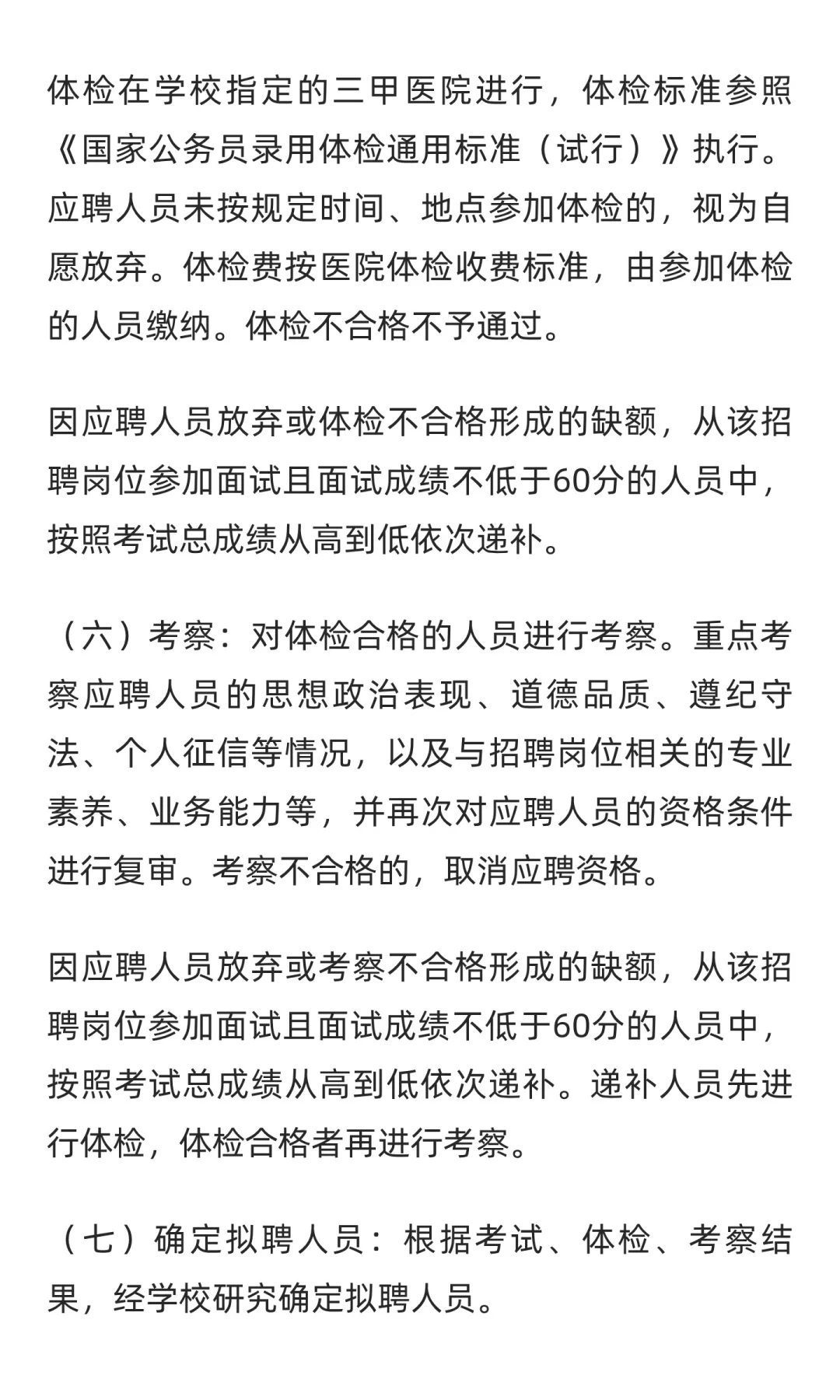 体检在学校指定的三甲医院进行，体检标准参照《国家公务员录用体检通用标准（试行）》执行。应聘人员未按规定时间、地点参加体检的，视为自愿放弃。体检费按医院体检收费标准，由参加体检的人员缴纳。体检不合格不予通过。

因应聘人员放弃或体检不合格形成的缺额，从该招聘岗位参加面试且面试成绩不低于60分的人员中，按照考试总成绩从高到低依次递补。

（六）考察：对体检合格的人员进行考察。重点考察应聘人员的思想政治表现、道德品质、遵纪守法、个人征信等情况，以及与招聘岗位相关的专业素养、业务能力等，并再次对应聘人员的资格条件进行复审。考察不合格的，取消应聘资格。

因应聘人员放弃或考察不合格形成的缺额，从该招聘岗位参加面试且面试成绩不低于60分的人员中，按照考试总成绩从高到低依次递补。递补人员先进行体检，体检合格者再进行考察。

（七）确定拟聘人员：根据考试、体检、考察结果，经学校研究确定拟聘人员。